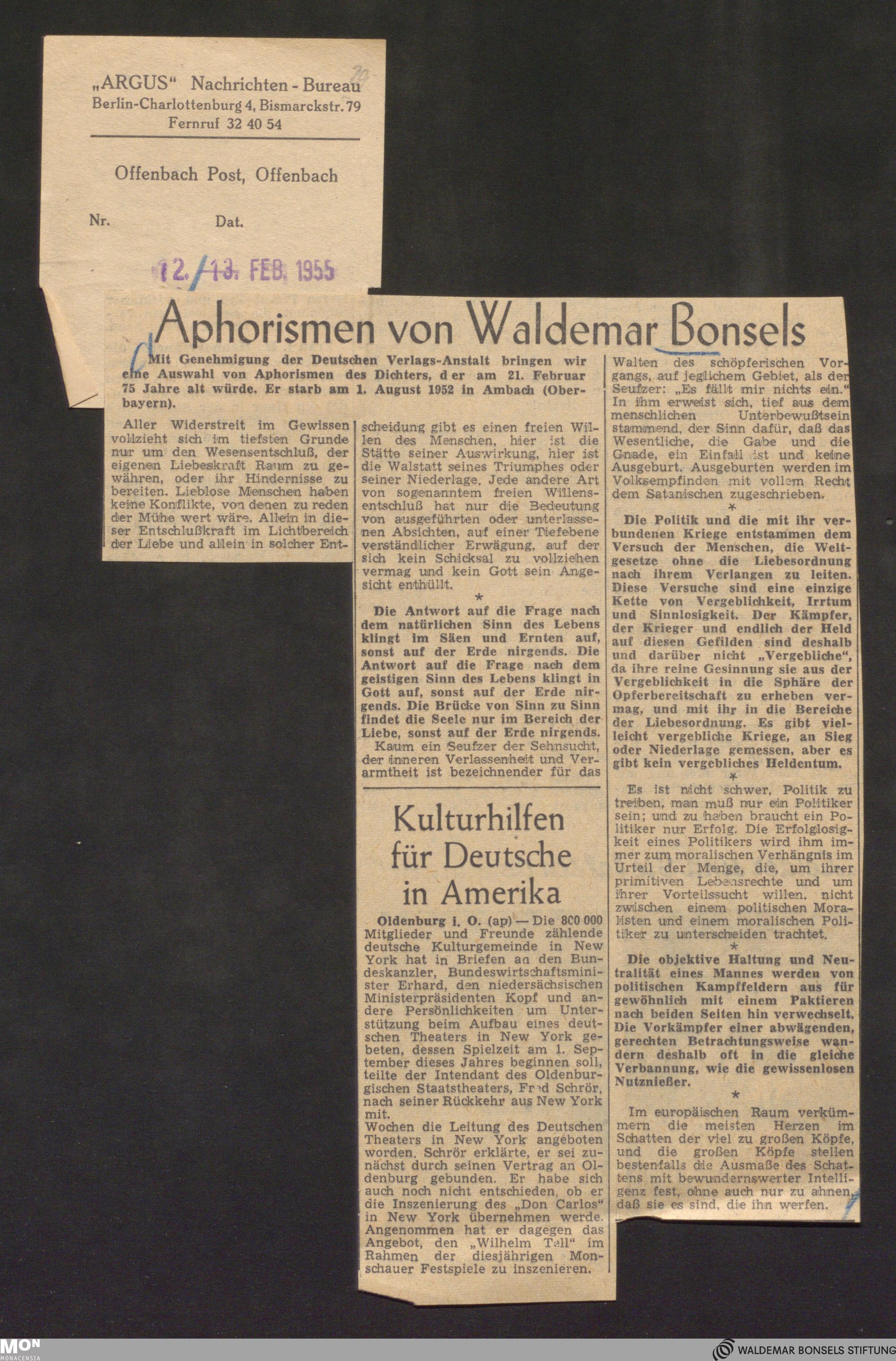 „ARGUS“ Nachrichten - Bureau
Berlin-Charlottenburg 4, Bismarckstr. 79
Fernruf 32 40 54

Offenbach Post, Offenbach

Nr. Dat.

12./13. FEB. 1955

Aphorismen von Waldemar Bonsels

Mit Genehmigung der Deutschen Verlags-Anstalt bringen wir eine Auswahl von Aphorismen des Dichters, der am 21. Februar 75 Jahre alt würde. Er starb am 1. August 1952 in Ambach (Oberbayern).

Aller Widerstreit im Gewissen vollzieht sich im tiefsten Grunde nur um den Wesensentschluß, der eigenen Liebeskraft Raum zu gewähren, oder ihr Hindernisse zu bereiten. Lieblose Menschen haben keine Konflikte, von denen zu reden der Mühe wert wäre. Allein in dieser Entschlußkraft im Lichtbereich der Liebe und allein in solcher Entscheidung gibt es einen freien Willen des Menschen, hier ist die Stätte seiner Auswirkung, hier ist die Walstatt seines Triumphes oder seiner Niederlage. Jede andere Art von sogenanntem freien Willensentschluß hat nur die Bedeutung von ausgeführten oder unterlassenen Absichten, auf einer Tiefebene verständlicher Erwägung, auf der sich kein Schicksal zu vollziehen vermag und kein Gott sein Angesicht enthüllt.

*

Die Antwort auf die Frage nach dem natürlichen Sinn des Lebens klingt im Säen und Ernten auf, sonst auf der Erde nirgends. Die Antwort auf die Frage nach dem geistigen Sinn des Lebens klingt in Gott auf, sonst auf der Erde nirgends. Die Brücke von Sinn zu Sinn findet die Seele nur im Bereich der Liebe, sonst auf der Erde nirgends.

Kaum ein Seufzer der Sehnsucht, der inneren Verlassenheit und Verarmtheit ist bezeichnender für das Walten des schöpferischen Vorgangs, auf jeglichem Gebiet, als der Seufzer: „Es fällt mir nichts ein.“ In ihm erweist sich, tief aus dem menschlichen Unterbewußtsein stammend, der Sinn dafür, daß das Wesentliche, die Gabe und die Gnade, ein Einfall ist und keine Ausgeburt. Ausgeburten werden im Volksempfinden mit vollem Recht dem Satanischen zugeschrieben.

*

Die Politik und die mit ihr verbundenen Kriege entstammen dem Versuch der Menschen, die Weltgesetze ohne die Liebesordnung nach ihrem Verlangen zu leiten. Diese Versuche sind eine einzige Kette von Vergeblichkeit, Irrtum und Sinnlosigkeit. Der Kämpfer, der Krieger und endlich der Held auf diesen Gefilden sind deshalb und darüber nicht „Vergebliche“, da ihre reine Gesinnung sie aus der Vergeblichkeit in die Sphäre der Opferbereitschaft zu erheben vermag, und mit ihr in die Bereiche der Liebesordnung. Es gibt vielleicht vergebliche Kriege, an Sieg oder Niederlage gemessen, aber es gibt kein vergebliches Heldentum.

*

Es ist nicht schwer, Politik zu treiben, man muß nur ein Politiker sein; und zu haben braucht ein Politiker nur Erfolg. Die Erfolglosigkeit eines Politikers wird ihm immer zum moralischen Verhängnis im Urteil der Menge, die, um ihrer primitiven Lebensrechte und um ihrer Vorteilssucht willen, nicht zwischen einem politischen Moralisten und einem moralischen Politiker zu unterscheiden trachtet.

*

Die objektive Haltung und Neutralität eines Mannes werden von politischen Kampffeldern aus für gewöhnlich mit einem Paktieren nach beiden Seiten hin verwechselt. Die Vorkämpfer einer abwägenden, gerechten Betrachtungsweise wandern deshalb oft in die gleiche Verbannung, wie die gewissenlosen Nutznießer.

*

Im europäischen Raum verkümmern die meisten Herzen im Schatten der viel zu großen Köpfe, und die großen Köpfe stellen bestenfalls die Ausmaße des Schattens mit bewundernswerter Intelligenz fest, ohne auch nur zu ahnen, daß sie es sind, die ihn werfen.

Kulturhilfen für Deutsche in Amerika

Oldenburg i. O. (ap) — Die 800 000 Mitglieder und Freunde zählende deutsche Kulturgemeinde in New York hat in Briefen an den Bundeskanzler, Bundeswirtschaftsminister Erhard, den niedersächsischen Ministerpräsidenten Kopf und andere Persönlichkeiten um Unterstützung beim Aufbau eines deutschen Theaters in New York gebeten, dessen Spielzeit am 1. September dieses Jahres beginnen soll, teilte der Intendant des Oldenburgischen Staatstheaters, Fred Schrör, nach seiner Rückkehr aus New York mit.
Wochen die Leitung des Deutschen Theaters in New York angeboten worden. Schrör erklärte, er sei zunächst durch seinen Vertrag an Oldenburg gebunden. Er habe sich auch noch nicht entschieden, ob er die Inszenierung des „Don Carlos“ in New York übernehmen werde. Angenommen hat er dagegen das Angebot, den „Wilhelm Tell“ im Rahmen der diesjährigen Monschauer Festspiele zu inszenieren.

MON MONACENSIA
WALDEMAR BONSELS STIFTUNG